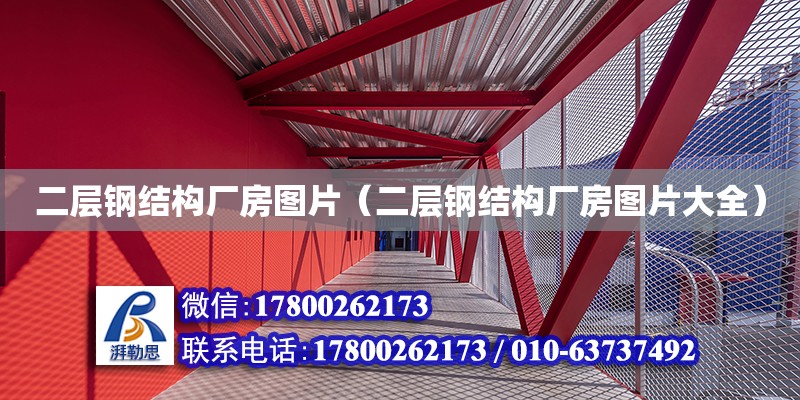 二层钢结构厂房图片（二层钢结构厂房图片大全）

湃勒思

微信:17800262173

联系电话:17800262173 / 010-63737492